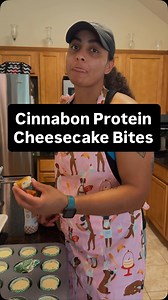 Cinnabon Protein Cheesecake Bites